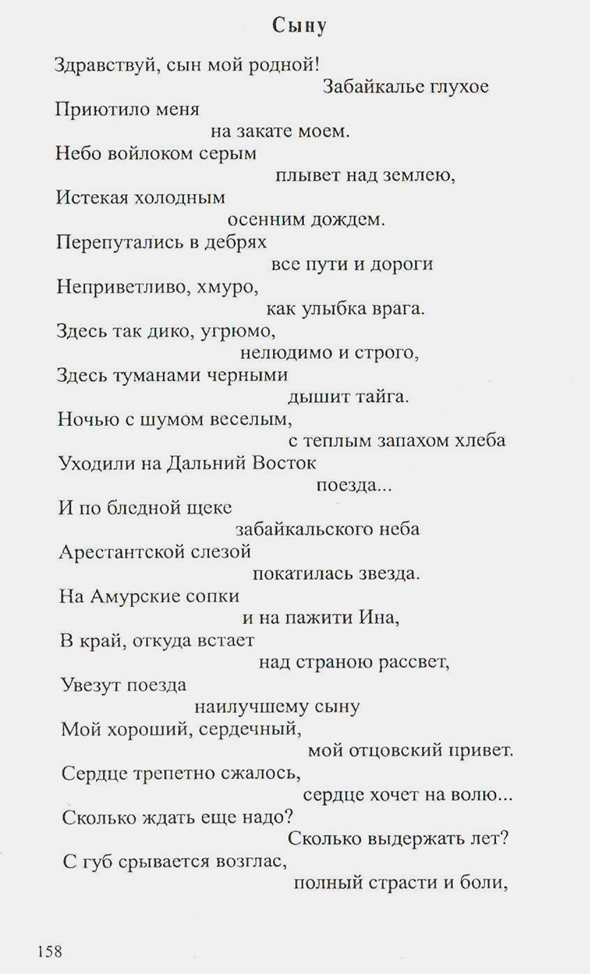 Сыну

Здравствуй, сын мой родной!
Забайкалье глухое
Приютило меня
на закате моем.
Небо войлоком серым
плывет над землею,
Истекая холодным
осенним дождем.
Перепутались в дебрях
все пути и дороги
Неприветливо, хмуро,
как улыбка врага.
Здесь так дико, угрюмо,
нелюдимо и строго,
Здесь туманами черными
дышит тайга.
Ночью с шумом веселым,
с теплым запахом хлеба
Уходили на Дальний Восток
поезда...
И по бледной щеке
забайкальского неба
Арестантской слезой
покатилась звезда.
На Амурские сопки
и на пажити Ина,
В край, откуда встает
над страною рассвет,
Увезут поезда
наилучшему сыну
Мой хороший, сердечный,
мой отцовский привет.
Сердце трепетно сжалось,
сердце хочет на волю...
Сколько ждать еще надо?
Сколько выдержать лет?
С губ срывается возглас,
полный страсти и боли,

158